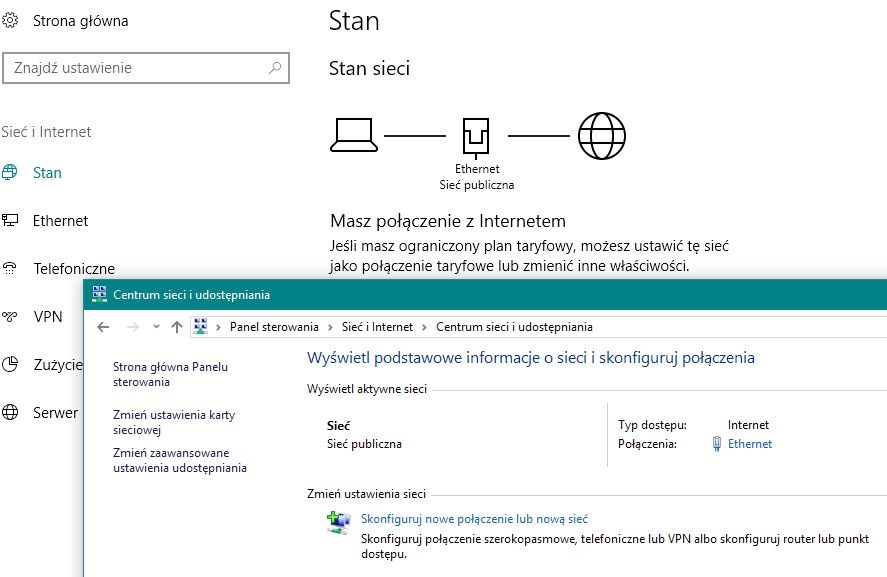 Strona główna

Znajdź ustawienie

Sieć i Internet

Stan

Ethernet

Telefoniczne

VPN

Zużycie

Serwer

Stan

Stan sieci

Ethernet
Sieć publiczna

Masz połączenie z Internetem

Jeśli masz ograniczony plan taryfowy, możesz ustawić tę sieć jako połączenie taryfowe lub zmienić inne właściwości.

Centrum sieci i udostępniania

Panel sterowania > Sieć i Internet > Centrum sieci i udostępniania

Strona główna Panelu sterowania

Zmień ustawienia karty sieciowej

Zmień zaawansowane ustawienia udostępniania

Wyświetl podstawowe informacje o sieci i skonfiguruj połączenia

Wyświetl aktywne sieci

Sieć
Sieć publiczna

Typ dostępu: Internet
Połączenia: Ethernet

Zmień ustawienia sieci

Skonfiguruj nowe połączenie lub nową sieć
Skonfiguruj połączenie szerokopasmowe, telefoniczne lub VPN albo skonfiguruj router lub punkt dostępu.